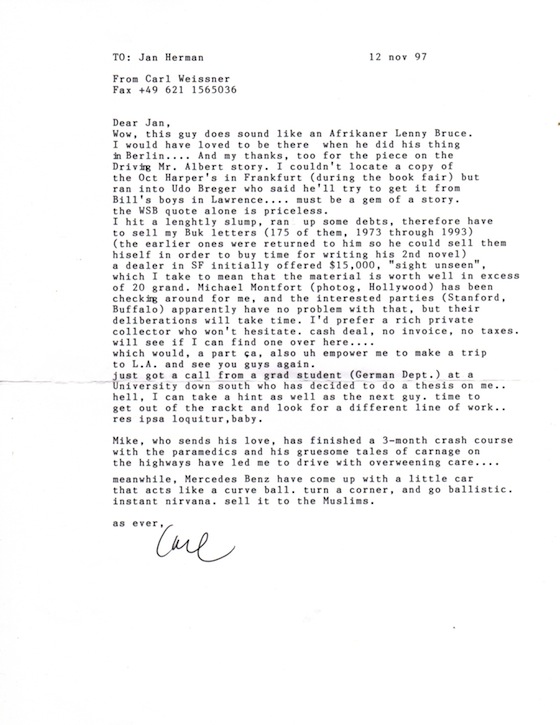 TO: Jan Herman 12 nov 97

From Carl Weissner
Fax +49 621 1565036

Dear Jan,
Wow, this guy does sound like an Afrikaner Lenny Bruce. I would have loved to be there when he did his thing in Berlin.... And my thanks, too for the piece on the Driving Mr. Albert story. I couldn't locate a copy of the Oct Harper's in Frankfurt (during the book fair) but ran into Udo Breger who said he'll try to get it from Bill's boys in Lawrence.... must be a gem of a story. the WSB quote alone is priceless.
I hit a lenghtly slump, ran up some debts, therefore have to sell my Buk letters (175 of them, 1973 through 1993) (the earlier ones were returned to him so he could sell them hiself in order to buy time for writing his 2nd novel) a dealer in SF initially offered $15,000, "sight unseen", which I take to mean that the material is worth well in excess of 20 grand. Michael Montfort (photog, Hollywood) has been checking around for me, and the interested parties (Stanford, Buffalo) apparently have no problem with that, but their deliberations will take time. I'd prefer a rich private collector who won't hesitate. cash deal, no invoice, no taxes. will see if I can find one over here....
which would, a part ça, also uh empower me to make a trip to L.A. and see you guys again.
just got a call from a grad student (German Dept.) at a University down south who has decided to do a thesis on me.. hell, I can take a hint as well as the next guy. time to get out of the rackt and look for a different line of work.. res ipsa loquitur,baby.

Mike, who sends his love, has finished a 3-month crash course with the paramedics and his gruesome tales of carnage on the highways have led me to drive with overweening care....

meanwhile, Mercedes Benz have come up with a little car that acts like a curve ball. turn a corner, and go ballistic. instant nirvana. sell it to the Muslims.

as ever,
Carl